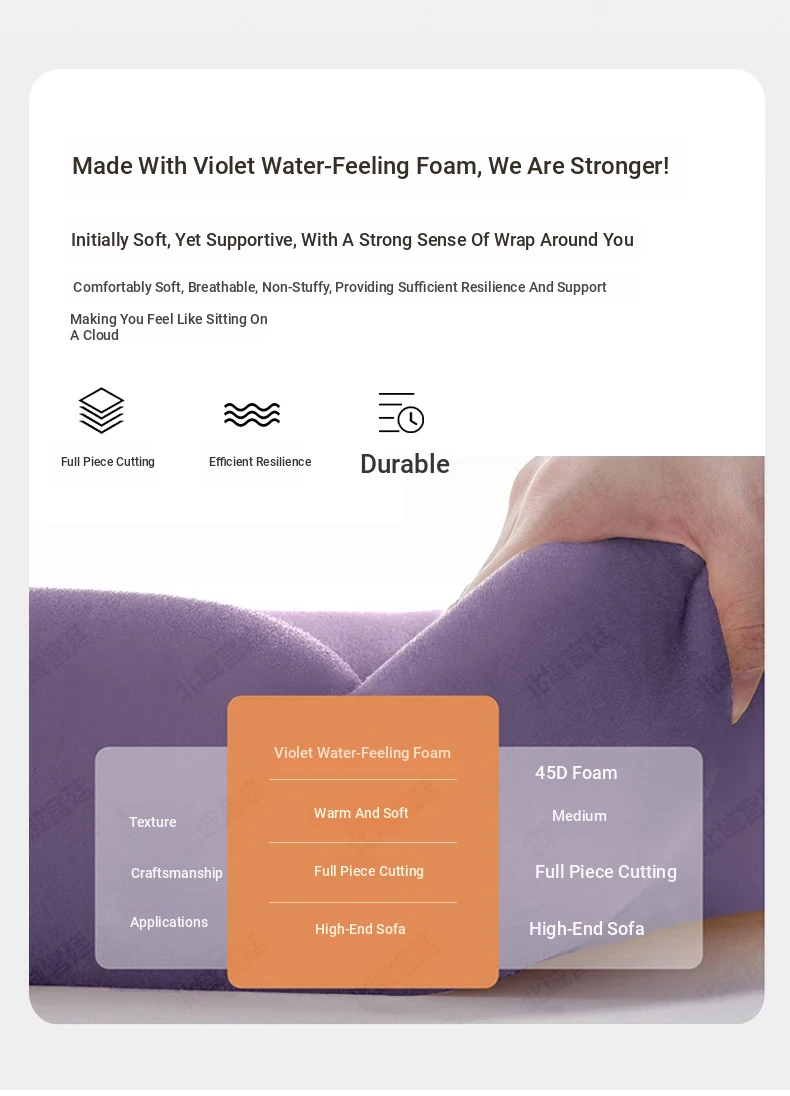 Made With Violet Water-Feeling Foam, We Are Stronger!

Initially Soft, Yet Supportive, With A Strong Sense Of Wrap Around You

Comfortably Soft, Breathable, Non-Stuffy, Providing Sufficient Resilience And Support

Making You Feel Like Sitting On A Cloud

Full Piece Cutting

Efficient Resilience

Durable

| | Violet Water-Feeling Foam | 45D Foam |
|---|---|---|
| Texture | Warm And Soft | Medium |
| Craftsmanship | Full Piece Cutting | Full Piece Cutting |
| Applications | High-End Sofa | High-End Sofa |